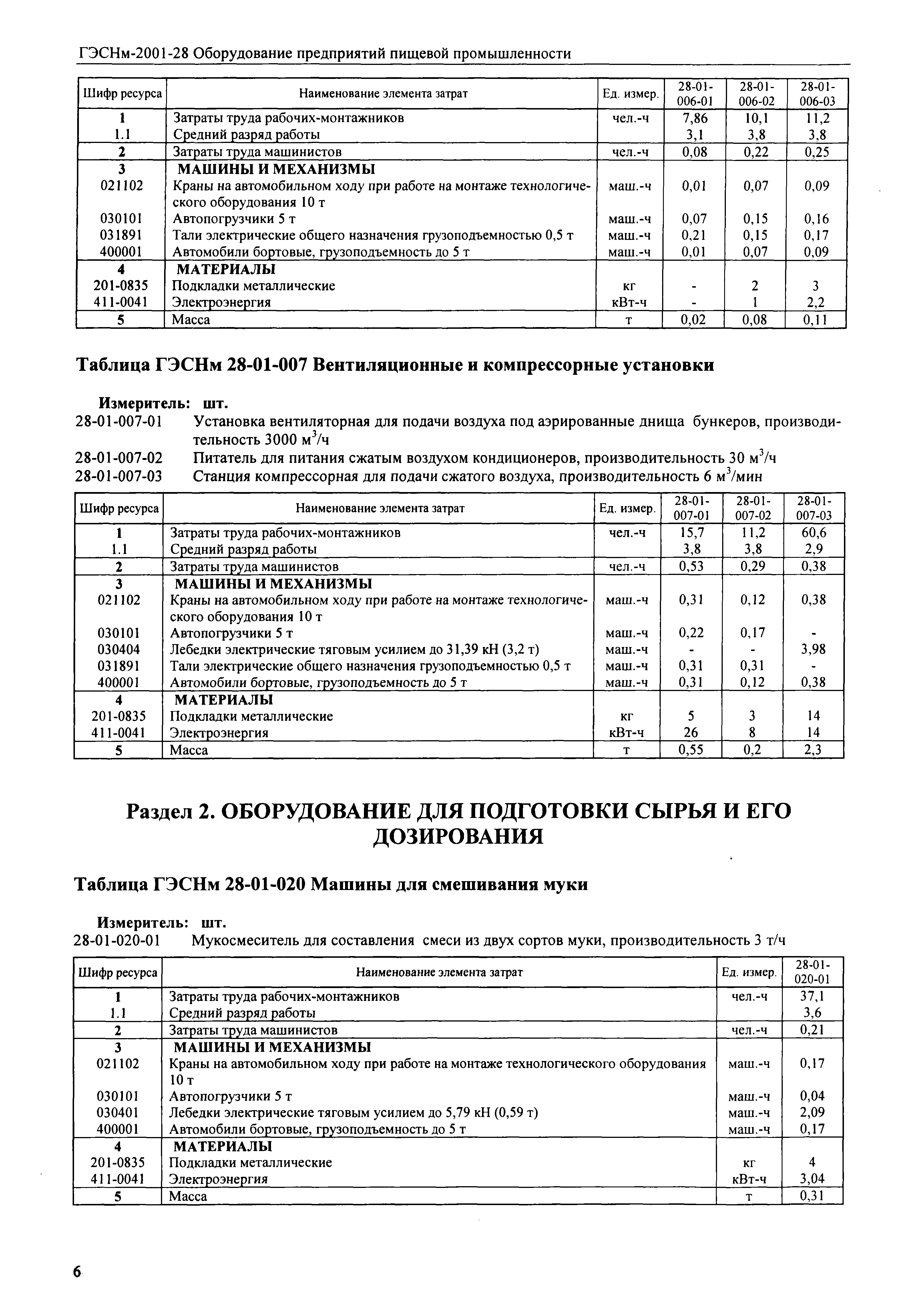 ГЭСНм-2001-28 Оборудование предприятий пищевой промышленности

| Шифр ресурса | Наименование элемента затрат | Ед. измер. | 28-01-006-01 | 28-01-006-02 | 28-01-006-03 |
|---|---|---|---|---|---|
| 1 | Затраты труда рабочих-монтажников | чел.-ч | 7,86 | 10,1 | 11,2 |
| 1.1 | Средний разряд работы | | 3,1 | 3,8 | 3,8 |
| 2 | Затраты труда машинистов | чел.-ч | 0,08 | 0,22 | 0,25 |
| 3 | МАШИНЫ И МЕХАНИЗМЫ | | | | |
| 021102 | Краны на автомобильном ходу при работе на монтаже технологического оборудования 10 т | маш.-ч | 0,01 | 0,07 | 0,09 |
| 030101 | Автопогрузчики 5 т | маш.-ч | 0,07 | 0,15 | 0,16 |
| 031891 | Тали электрические общего назначения грузоподъемностью 0,5 т | маш.-ч | 0,21 | 0,15 | 0,17 |
| 400001 | Автомобили бортовые, грузоподъемность до 5 т | маш.-ч | 0,01 | 0,07 | 0,09 |
| 4 | МАТЕРИАЛЫ | | | | |
| 201-0835 | Подкладки металлические | кг | - | 2 | 3 |
| 411-0041 | Электроэнергия | кВт-ч | - | 1 | 2,2 |
| 5 | Масса | т | 0,02 | 0,08 | 0,11 |

Таблица ГЭСНм 28-01-007 Вентиляционные и компрессорные установки

Измеритель: шт.
28-01-007-01 Установка вентиляторная для подачи воздуха под аэрированные днища бункеров, производительность 3000 м$^3$/ч
28-01-007-02 Питатель для питания сжатым воздухом кондиционеров, производительность 30 м$^3$/ч
28-01-007-03 Станция компрессорная для подачи сжатого воздуха, производительность 6 м$^3$/мин

| Шифр ресурса | Наименование элемента затрат | Ед. измер. | 28-01-007-01 | 28-01-007-02 | 28-01-007-03 |
|---|---|---|---|---|---|
| 1 | Затраты труда рабочих-монтажников | чел.-ч | 15,7 | 11,2 | 60,6 |
| 1.1 | Средний разряд работы | | 3,8 | 3,8 | 2,9 |
| 2 | Затраты труда машинистов | чел.-ч | 0,53 | 0,29 | 0,38 |
| 3 | МАШИНЫ И МЕХАНИЗМЫ | | | | |
| 021102 | Краны на автомобильном ходу при работе на монтаже технологического оборудования 10 т | маш.-ч | 0,31 | 0,12 | 0,38 |
| 030101 | Автопогрузчики 5 т | маш.-ч | 0,22 | 0,17 | - |
| 030404 | Лебедки электрические тяговым усилием до 31,39 кН (3,2 т) | маш.-ч | - | - | 3,98 |
| 031891 | Тали электрические общего назначения грузоподъемностью 0,5 т | маш.-ч | 0,31 | 0,31 | - |
| 400001 | Автомобили бортовые, грузоподъемность до 5 т | маш.-ч | 0,31 | 0,12 | 0,38 |
| 4 | МАТЕРИАЛЫ | | | | |
| 201-0835 | Подкладки металлические | кг | 5 | 3 | 14 |
| 411-0041 | Электроэнергия | кВт-ч | 26 | 8 | 14 |
| 5 | Масса | т | 0,55 | 0,2 | 2,3 |

Раздел 2. ОБОРУДОВАНИЕ ДЛЯ ПОДГОТОВКИ СЫРЬЯ И ЕГО ДОЗИРОВАНИЯ

Таблица ГЭСНм 28-01-020 Машины для смешивания муки

Измеритель: шт.
28-01-020-01 Мукосмеситель для составления смеси из двух сортов муки, производительность 3 т/ч

| Шифр ресурса | Наименование элемента затрат | Ед. измер. | 28-01-020-01 |
|---|---|---|---|
| 1 | Затраты труда рабочих-монтажников | чел.-ч | 37,1 |
| 1.1 | Средний разряд работы | | 3,6 |
| 2 | Затраты труда машинистов | чел.-ч | 0,21 |
| 3 | МАШИНЫ И МЕХАНИЗМЫ | | |
| 021102 | Краны на автомобильном ходу при работе на монтаже технологического оборудования 10 т | маш.-ч | 0,17 |
| 030101 | Автопогрузчики 5 т | маш.-ч | 0,04 |
| 030401 | Лебедки электрические тяговым усилием до 5,79 кН (0,59 т) | маш.-ч | 2,09 |
| 400001 | Автомобили бортовые, грузоподъемность до 5 т | маш.-ч | 0,17 |
| 4 | МАТЕРИАЛЫ | | |
| 201-0835 | Подкладки металлические | кг | 4 |
| 411-0041 | Электроэнергия | кВт-ч | 3,04 |
| 5 | Масса | т | 0,31 |

6